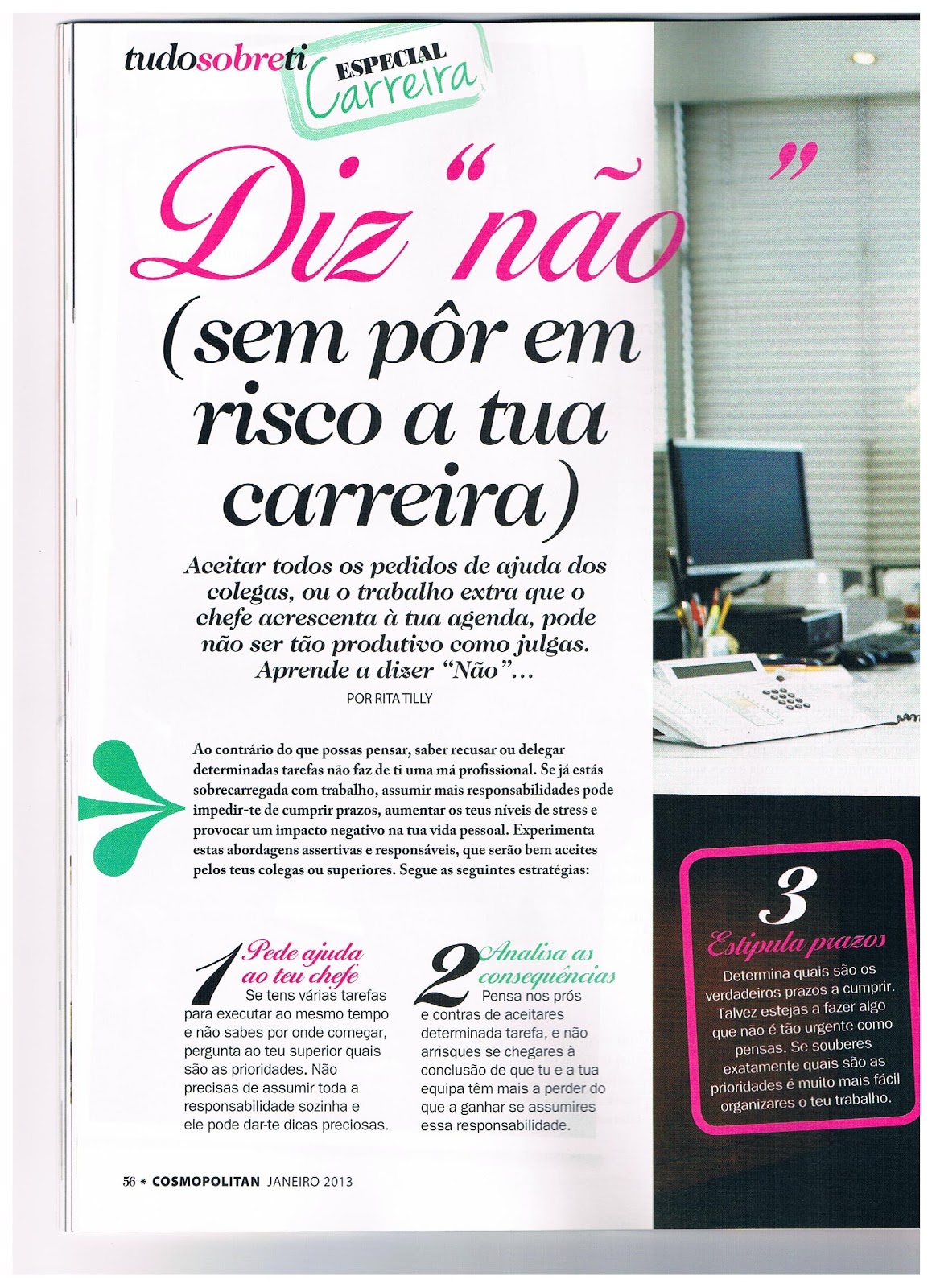 tudosobreti ESPECIAL Carreira

Diz "não" (sem pôr em risco a tua carreira)

Aceitar todos os pedidos de ajuda dos colegas, ou o trabalho extra que o chefe acrescenta à tua agenda, pode não ser tão produtivo como julgas. Aprende a dizer "Não"...

POR RITA TILLY

Ao contrário do que possas pensar, saber recusar ou delegar determinadas tarefas não faz de ti uma má profissional. Se já estás sobrecarregada com trabalho, assumir mais responsabilidades pode impedir-te de cumprir prazos, aumentar os teus níveis de stress e provocar um impacto negativo na tua vida pessoal. Experimenta estas abordagens assertivas e responsáveis, que serão bem aceites pelos teus colegas ou superiores. Segue as seguintes estratégias:

1 Pede ajuda ao teu chefe
Se tens várias tarefas para executar ao mesmo tempo e não sabes por onde começar, pergunta ao teu superior quais são as prioridades. Não precisas de assumir toda a responsabilidade sozinha e ele pode dar-te dicas preciosas.

2 Analisa as consequências
Pensa nos prós e contras de aceitares determinada tarefa, e não arrisques se chegares à conclusão de que tu e a tua equipa têm mais a perder do que a ganhar se assumires essa responsabilidade.

3 Estipula prazos
Determina quais são os verdadeiros prazos a cumprir. Talvez estejas a fazer algo que não é tão urgente como pensas. Se souberes exatamente quais são as prioridades é muito mais fácil organizares o teu trabalho.

56 * COSMOPOLITAN JANEIRO 2013